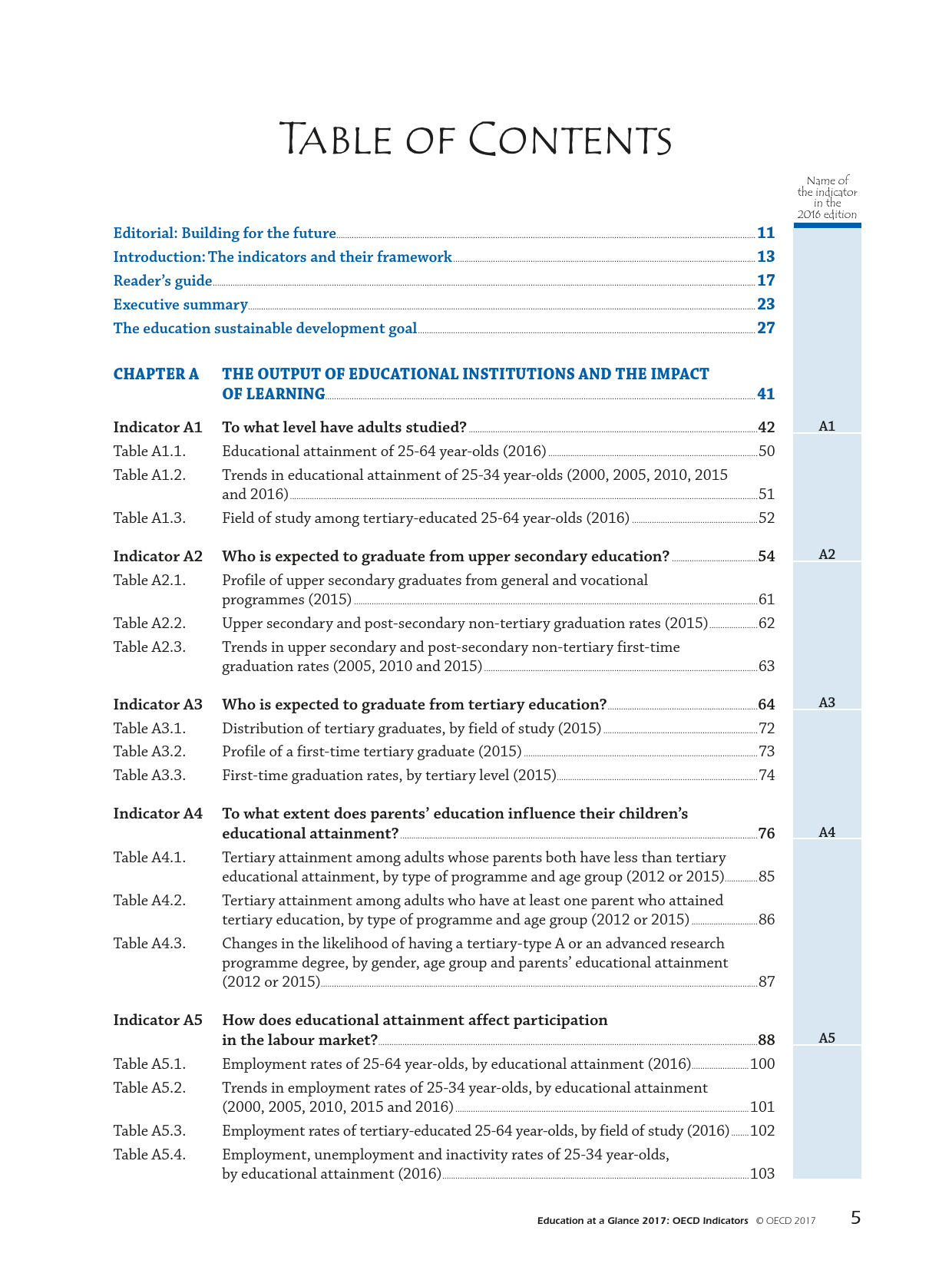 TABLE OF CONTENTS

Name of the indicator in the 2016 edition

Editorial: Building for the future 11
Introduction: The indicators and their framework 13
Reader's guide 17
Executive summary 23
The education sustainable development goal 27

CHAPTER A THE OUTPUT OF EDUCATIONAL INSTITUTIONS AND THE IMPACT OF LEARNING 41

Indicator A1 To what level have adults studied? 42 A1
Table A1.1. Educational attainment of 25-64 year-olds (2016) 50
Table A1.2. Trends in educational attainment of 25-34 year-olds (2000, 2005, 2010, 2015 and 2016) 51
Table A1.3. Field of study among tertiary-educated 25-64 year-olds (2016) 52

Indicator A2 Who is expected to graduate from upper secondary education? 54 A2
Table A2.1. Profile of upper secondary graduates from general and vocational programmes (2015) 61
Table A2.2. Upper secondary and post-secondary non-tertiary graduation rates (2015) 62
Table A2.3. Trends in upper secondary and post-secondary non-tertiary first-time graduation rates (2005, 2010 and 2015) 63

Indicator A3 Who is expected to graduate from tertiary education? 64 A3
Table A3.1. Distribution of tertiary graduates, by field of study (2015) 72
Table A3.2. Profile of a first-time tertiary graduate (2015) 73
Table A3.3. First-time graduation rates, by tertiary level (2015) 74

Indicator A4 To what extent does parents' education influence their children's educational attainment? 76 A4
Table A4.1. Tertiary attainment among adults whose parents both have less than tertiary educational attainment, by type of programme and age group (2012 or 2015) 85
Table A4.2. Tertiary attainment among adults who have at least one parent who attained tertiary education, by type of programme and age group (2012 or 2015) 86
Table A4.3. Changes in the likelihood of having a tertiary-type A or an advanced research programme degree, by gender, age group and parents' educational attainment (2012 or 2015) 87

Indicator A5 How does educational attainment affect participation in the labour market? 88 A5
Table A5.1. Employment rates of 25-64 year-olds, by educational attainment (2016) 100
Table A5.2. Trends in employment rates of 25-34 year-olds, by educational attainment (2000, 2005, 2010, 2015 and 2016) 101
Table A5.3. Employment rates of tertiary-educated 25-64 year-olds, by field of study (2016) 102
Table A5.4. Employment, unemployment and inactivity rates of 25-34 year-olds, by educational attainment (2016) 103

Education at a Glance 2017: OECD Indicators © OECD 2017 5